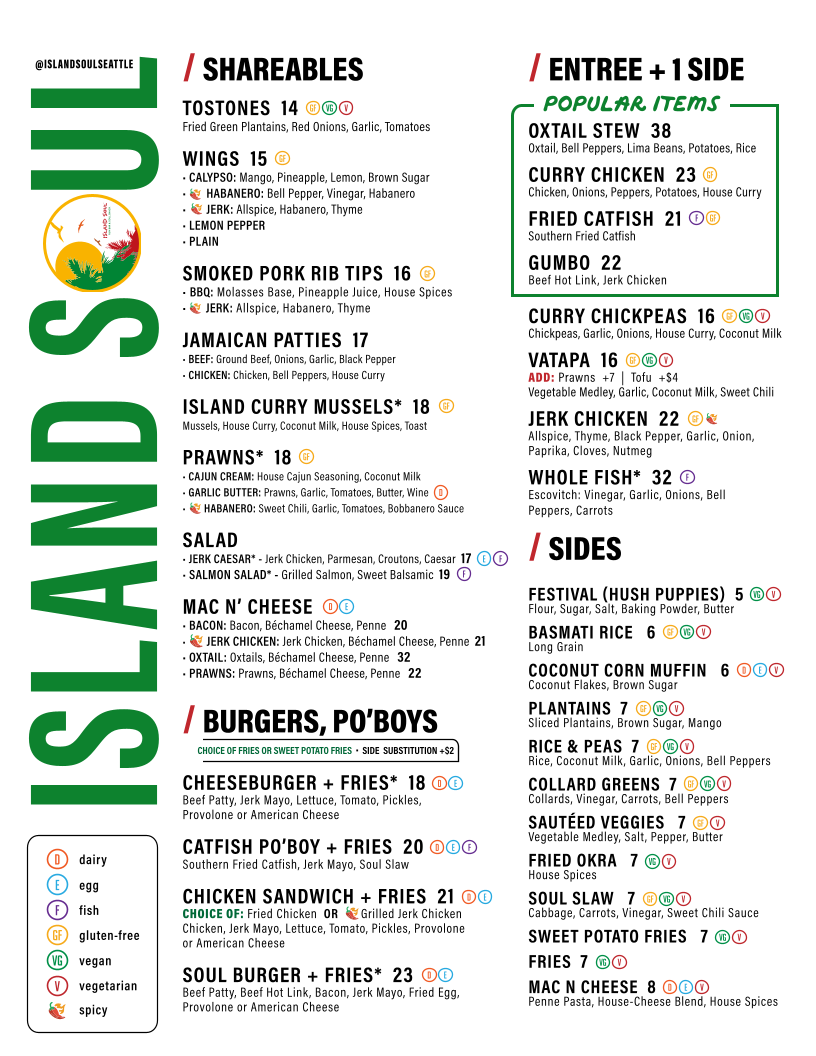 @ISLANDSOULSEATTLE

ISLAND SOUL

ISLAND SOUL

D dairy
E egg
F fish
GF gluten-free
VG vegan
V vegetarian
spicy

/ SHAREABLES

TOSTONES 14 GF VG V
Fried Green Plantains, Red Onions, Garlic, Tomatoes

WINGS 15 GF
• CALYPSO: Mango, Pineapple, Lemon, Brown Sugar
• HABANERO: Bell Pepper, Vinegar, Habanero
• JERK: Allspice, Habanero, Thyme
• LEMON PEPPER
• PLAIN

SMOKED PORK RIB TIPS 16 GF
• BBQ: Molasses Base, Pineapple Juice, House Spices
• JERK: Allspice, Habanero, Thyme

JAMAICAN PATTIES 17
• BEEF: Ground Beef, Onions, Garlic, Black Pepper
• CHICKEN: Chicken, Bell Peppers, House Curry

ISLAND CURRY MUSSELS* 18 GF
Mussels, House Curry, Coconut Milk, House Spices, Toast

PRAWNS* 18 GF
• CAJUN CREAM: House Cajun Seasoning, Coconut Milk
• GARLIC BUTTER: Prawns, Garlic, Tomatoes, Butter, Wine D
• HABANERO: Sweet Chili, Garlic, Tomatoes, Bobbanero Sauce

SALAD
• JERK CAESAR* - Jerk Chicken, Parmesan, Croutons, Caesar 17 E F
• SALMON SALAD* - Grilled Salmon, Sweet Balsamic 19 F

MAC N' CHEESE D E
• BACON: Bacon, Béchamel Cheese, Penne 20
• JERK CHICKEN: Jerk Chicken, Béchamel Cheese, Penne 21
• OXTAIL: Oxtails, Béchamel Cheese, Penne 32
• PRAWNS: Prawns, Béchamel Cheese, Penne 22

/ BURGERS, PO'BOYS
CHOICE OF FRIES OR SWEET POTATO FRIES • SIDE SUBSTITUTION +$2

CHEESEBURGER + FRIES* 18 D E
Beef Patty, Jerk Mayo, Lettuce, Tomato, Pickles, Provolone or American Cheese

CATFISH PO'BOY + FRIES 20 D E F
Southern Fried Catfish, Jerk Mayo, Soul Slaw

CHICKEN SANDWICH + FRIES 21 D E
CHOICE OF: Fried Chicken OR Grilled Jerk Chicken
Chicken, Jerk Mayo, Lettuce, Tomato, Pickles, Provolone or American Cheese

SOUL BURGER + FRIES* 23 D E
Beef Patty, Beef Hot Link, Bacon, Jerk Mayo, Fried Egg, Provolone or American Cheese

/ ENTREE + 1 SIDE

POPULAR ITEMS

OXTAIL STEW 38
Oxtail, Bell Peppers, Lima Beans, Potatoes, Rice

CURRY CHICKEN 23 GF
Chicken, Onions, Peppers, Potatoes, House Curry

FRIED CATFISH 21 F GF
Southern Fried Catfish

GUMBO 22
Beef Hot Link, Jerk Chicken

CURRY CHICKPEAS 16 GF VG V
Chickpeas, Garlic, Onions, House Curry, Coconut Milk

VATAPA 16 GF VG V
ADD: Prawns +7 | Tofu +$4
Vegetable Medley, Garlic, Coconut Milk, Sweet Chili

JERK CHICKEN 22 GF
Allspice, Thyme, Black Pepper, Garlic, Onion, Paprika, Cloves, Nutmeg

WHOLE FISH* 32 F
Escovitch: Vinegar, Garlic, Onions, Bell Peppers, Carrots

/ SIDES

FESTIVAL (HUSH PUPPIES) 5 VG V
Flour, Sugar, Salt, Baking Powder, Butter

BASMATI RICE 6 GF VG V
Long Grain

COCONUT CORN MUFFIN 6 D E V
Coconut Flakes, Brown Sugar

PLANTAINS 7 GF VG V
Sliced Plantains, Brown Sugar, Mango

RICE & PEAS 7 GF VG V
Rice, Coconut Milk, Garlic, Onions, Bell Peppers

COLLARD GREENS 7 GF VG V
Collards, Vinegar, Carrots, Bell Peppers

SAUTÉED VEGGIES 7 GF V
Vegetable Medley, Salt, Pepper, Butter

FRIED OKRA 7 VG V
House Spices

SOUL SLAW 7 GF VG V
Cabbage, Carrots, Vinegar, Sweet Chili Sauce

SWEET POTATO FRIES 7 VG V

FRIES 7 VG V

MAC N CHEESE 8 D E V
Penne Pasta, House-Cheese Blend, House Spices